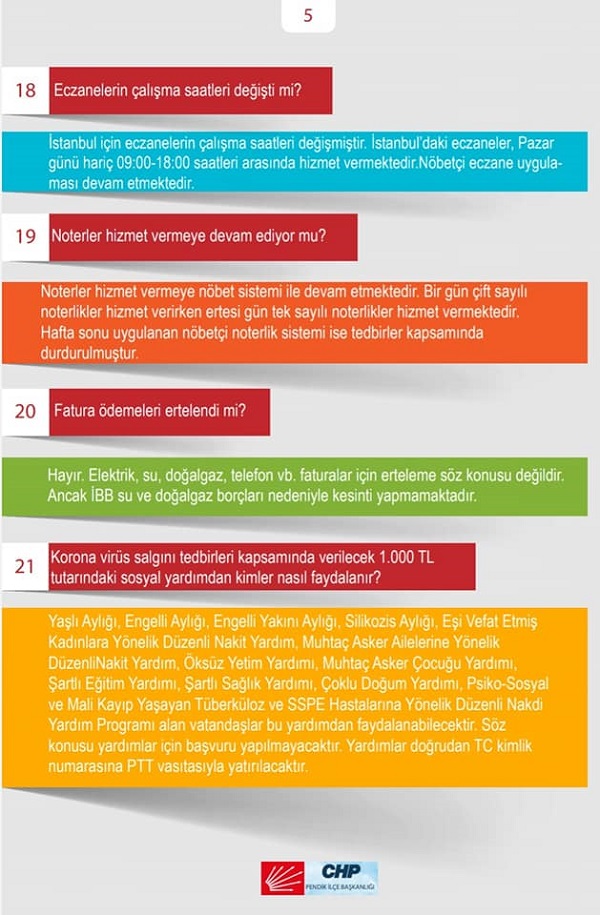 5

18 Eczanelerin çalışma saatleri değişti mi?

İstanbul için eczanelerin çalışma saatleri değişmiştir. İstanbul'daki eczaneler, Pazar günü hariç 09:00-18:00 saatleri arasında hizmet vermektedir.Nöbetçi eczane uygulaması devam etmektedir.

19 Noterler hizmet vermeye devam ediyor mu?

Noterler hizmet vermeye nöbet sistemi ile devam etmektedir. Bir gün çift sayılı noterlikler hizmet verirken ertesi gün tek sayılı noterlikler hizmet vermektedir. Hafta sonu uygulanan nöbetçi noterlik sistemi ise tedbirler kapsamında durdurulmuştur.

20 Fatura ödemeleri ertelendi mi?

Hayır. Elektrik, su, doğalgaz, telefon vb. faturalar için erteleme söz konusu değildir. Ancak İBB su ve doğalgaz borçları nedeniyle kesinti yapmamaktadır.

21 Korona virüs salgını tedbirleri kapsamında verilecek 1.000 TL tutarındaki sosyal yardımdan kimler nasıl faydalanır?

Yaşlı Aylığı, Engelli Aylığı, Engelli Yakını Aylığı, Silikozis Aylığı, Eşi Vefat Etmiş Kadınlara Yönelik Düzenli Nakit Yardım, Muhtaç Asker Ailelerine Yönelik DüzenliNakit Yardım, Öksüz Yetim Yardımı, Muhtaç Asker Çocuğu Yardımı, Şartlı Eğitim Yardımı, Şartlı Sağlık Yardımı, Çoklu Doğum Yardımı, Psiko-Sosyal ve Mali Kayıp Yaşayan Tüberküloz ve SSPE Hastalarına Yönelik Düzenli Nakdi Yardım Programı alan vatandaşlar bu yardımdan faydalanabilecektir. Söz konusu yardımlar için başvuru yapılmayacaktır. Yardımlar doğrudan TC kimlik numarasına PTT vasıtasıyla yatırılacaktır.

CHP
PENDİK İLÇE BAŞKANLIĞI